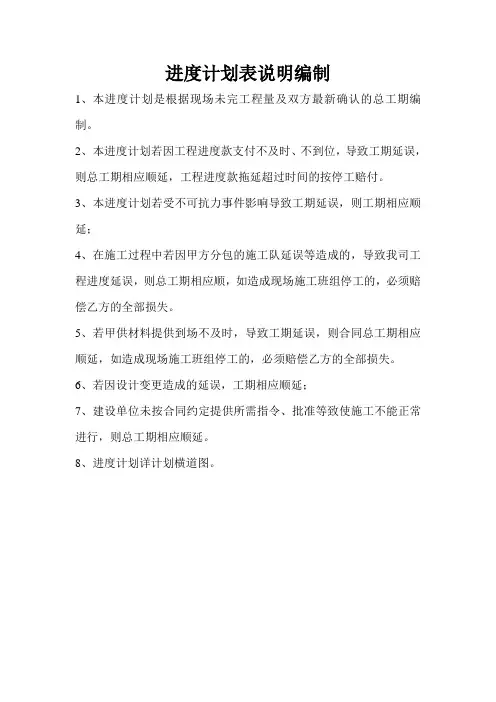 进度计划表说明编制

1、本进度计划是根据现场未完工程量及双方最新确认的总工期编制。

2、本进度计划若因工程进度款支付不及时、不到位，导致工期延误，则总工期相应顺延，工程进度款拖延超过时间的按停工赔付。

3、本进度计划若受不可抗力事件影响导致工期延误，则工期相应顺延；

4、在施工过程中若因甲方分包的施工队延误等造成的，导致我司工程进度延误，则总工期相应顺，如造成现场施工班组停工的，必须赔偿乙方的全部损失。

5、若甲供材料提供到场不及时，导致工期延误，则合同总工期相应顺延，如造成现场施工班组停工的，必须赔偿乙方的全部损失。

6、若因设计变更造成的延误，工期相应顺延；

7、建设单位未按合同约定提供所需指令、批准等致使施工不能正常进行，则总工期相应顺延。

8、进度计划详计划横道图。